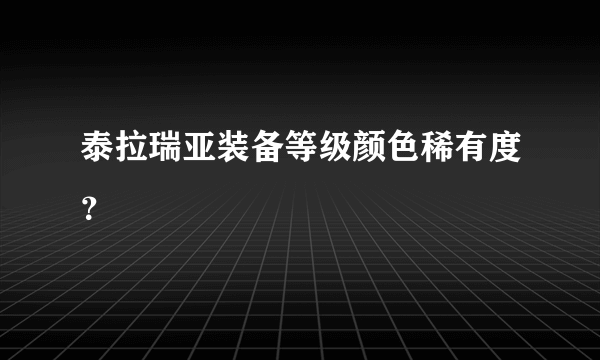 泰拉瑞亚装备等级颜色稀有度?